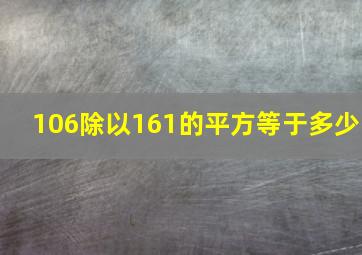 106除以161的平方等于多少